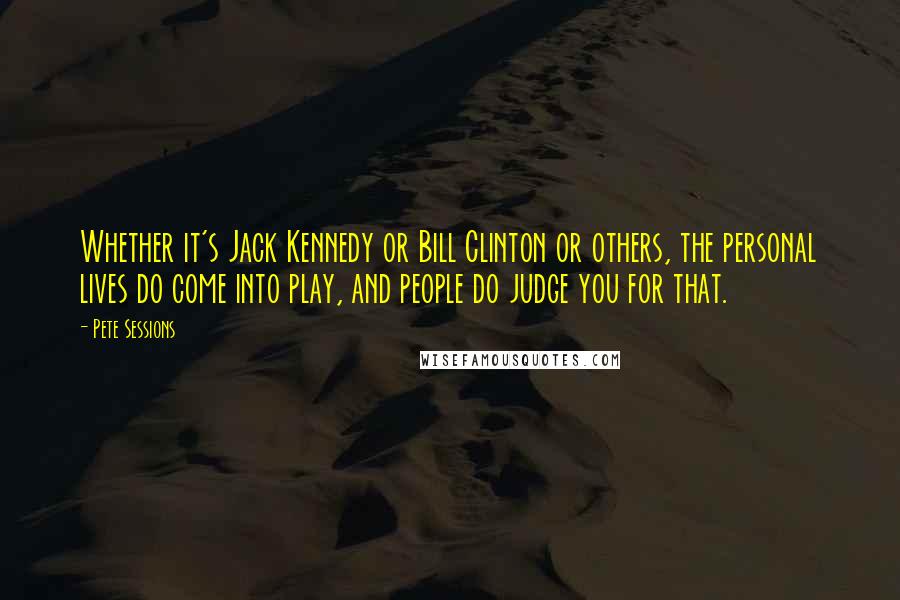 Whether it's Jack Kennedy or Bill Clinton or others, the personal lives do come into play, and people do judge you for that.

- Pete Sessions

WISEFAMOUSQUOTES.COM